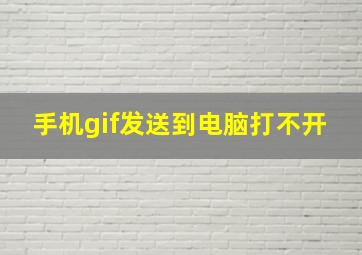 手机gif发送到电脑打不开